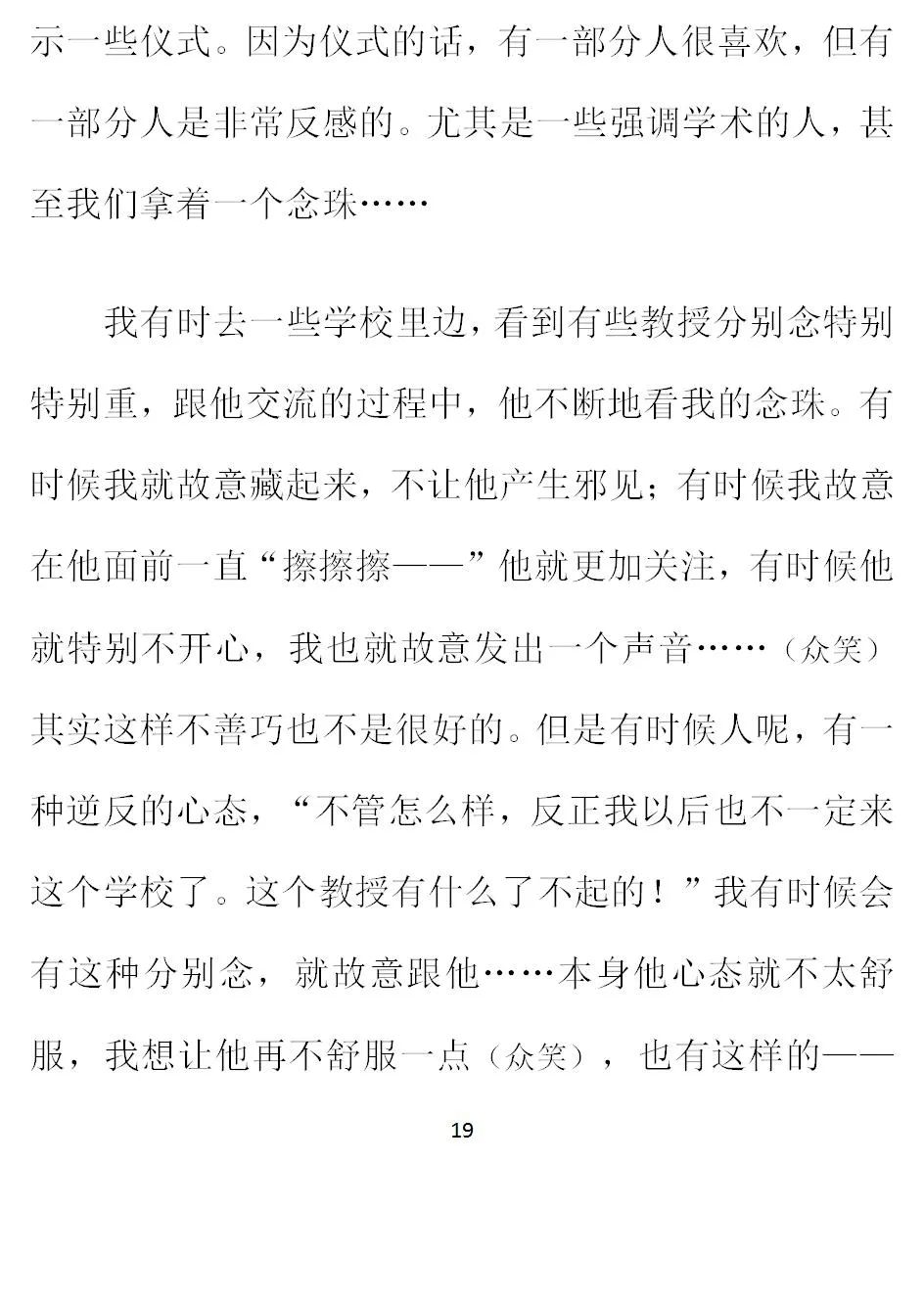 示一些仪式。因为仪式的话，有一部分人很喜欢，但有一部分人是非常反感的。尤其是一些强调学术的人，甚至我们拿着一个念珠……

我有时去一些学校里边，看到有些教授分别念特别特别重，跟他交流的过程中，他不断地看我的念珠。有时候我就故意藏起来，不让他产生邪见；有时候我故意在他面前一直“擦擦擦——”他就更加关注，有时候他就特别不开心，我也就故意发出一个声音……（众笑）其实这样不善巧也不是很好的。但是有时候人呢，有一种逆反的心态，“不管怎么样，反正我以后也不一定来这个学校了。这个教授有什么了不起的！”我有时候会有这种分别念，就故意跟他……本身他心态就不太舒服，我想让他再不舒服一点（众笑），也有这样的——

19